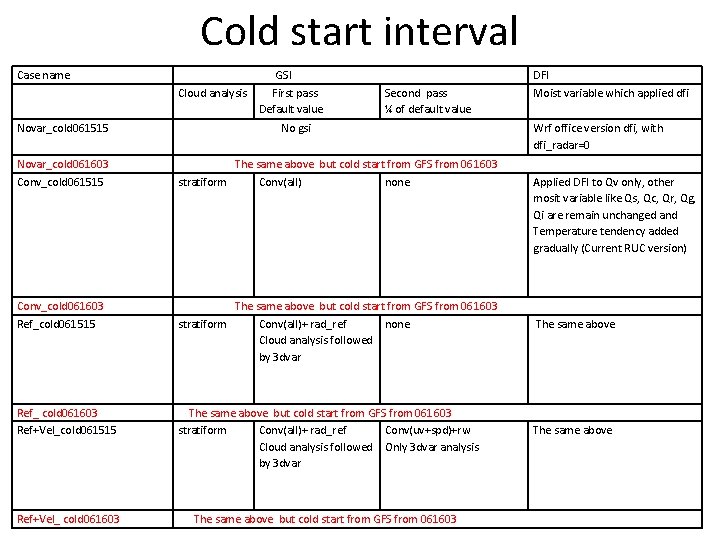 Cold start interval

| Case name | GSI | | | DFI |
|---|---|---|---|---|
| | Cloud analysis | First pass Default value | Second pass ¼ of default value | Moist variable which applied dfi |
| Novar_cold061515 | No gsi | | | Wrf office version dfi, with dfi_radar=0 |
| Novar_cold061603 | The same above but cold start from GFS from 061603 | | | |
| Conv_cold061515 | stratiform | Conv(all) | none | Applied DFI to Qv only, other mosit variable like Qs, Qc, Qr, Qg, Qi are remain unchanged and Temperature tendency added gradually (Current RUC version) |
| Conv_cold061603 | The same above but cold start from GFS from 061603 | | | |
| Ref_cold061515 | stratiform | Conv(all)+ rad_ref Cloud analysis followed by 3dvar | none | The same above |
| Ref_ cold061603 | The same above but cold start from GFS from 061603 | | | |
| Ref+Vel_cold061515 | stratiform | Conv(all)+ rad_ref Cloud analysis followed by 3dvar | Conv(uv+spd)+rw Only 3dvar analysis | The same above |
| Ref+Vel_ cold061603 | The same above but cold start from GFS from 061603 | | | |